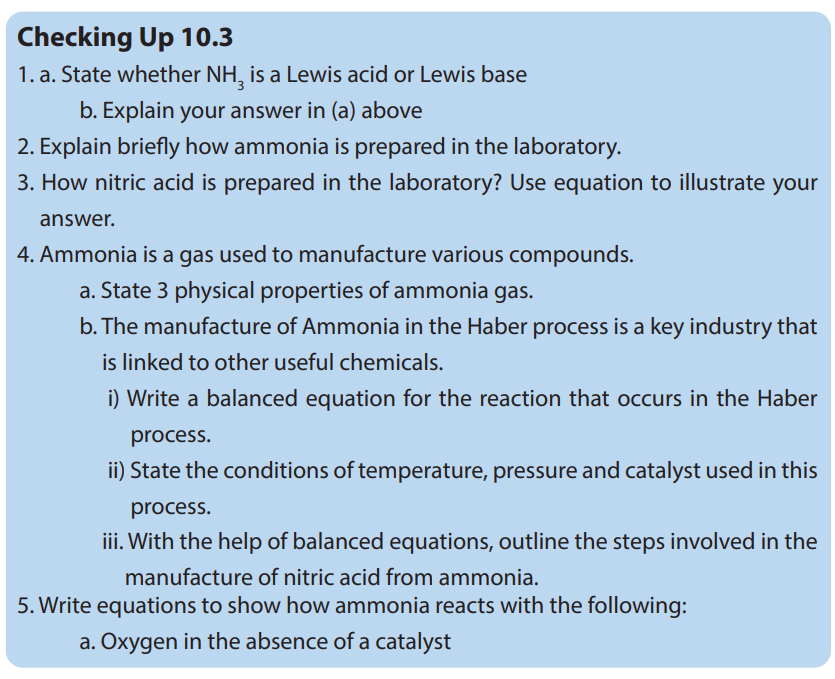 Checking Up 10.3

1. a. State whether $NH_3$ is a Lewis acid or Lewis base

b. Explain your answer in (a) above

2. Explain briefly how ammonia is prepared in the laboratory.

3. How nitric acid is prepared in the laboratory? Use equation to illustrate your answer.

4. Ammonia is a gas used to manufacture various compounds.

a. State 3 physical properties of ammonia gas.

b. The manufacture of Ammonia in the Haber process is a key industry that is linked to other useful chemicals.

i) Write a balanced equation for the reaction that occurs in the Haber process.

ii) State the conditions of temperature, pressure and catalyst used in this process.

iii. With the help of balanced equations, outline the steps involved in the manufacture of nitric acid from ammonia.

5. Write equations to show how ammonia reacts with the following:

a. Oxygen in the absence of a catalyst